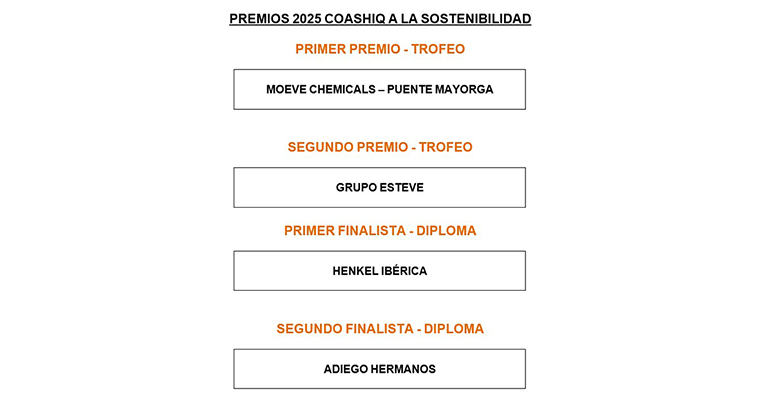 PREMIOS 2025 COASHIQ A LA SOSTENIBILIDAD

PRIMER PREMIO - TROFEO

MOEVE CHEMICALS – PUENTE MAYORGA

SEGUNDO PREMIO - TROFEO

GRUPO ESTEVE

PRIMER FINALISTA - DIPLOMA

HENKEL IBÉRICA

SEGUNDO FINALISTA - DIPLOMA

ADIEGO HERMANOS